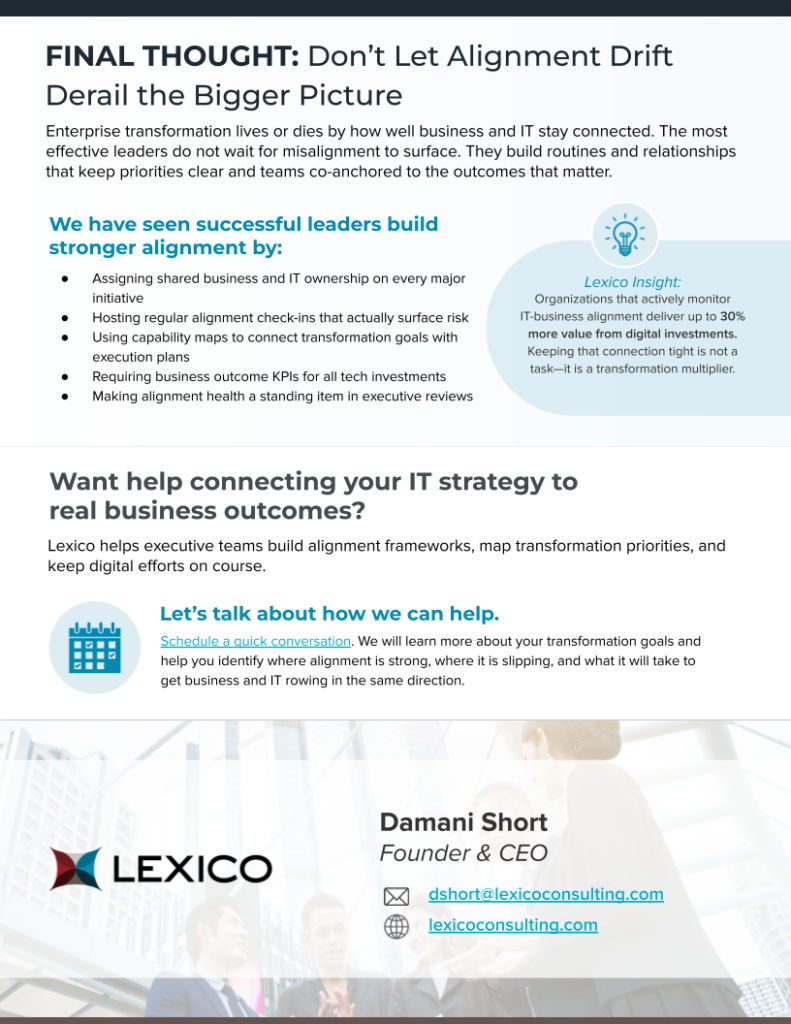 FINAL THOUGHT: Don't Let Alignment Drift Derail the Bigger Picture

Enterprise transformation lives or dies by how well business and IT stay connected. The most effective leaders do not wait for misalignment to surface. They build routines and relationships that keep priorities clear and teams co-anchored to the outcomes that matter.

We have seen successful leaders build stronger alignment by:

• Assigning shared business and IT ownership on every major initiative
• Hosting regular alignment check-ins that actually surface risk
• Using capability maps to connect transformation goals with execution plans
• Requiring business outcome KPIs for all tech investments
• Making alignment health a standing item in executive reviews

Lexico Insight:
Organizations that actively monitor IT-business alignment deliver up to 30% more value from digital investments. Keeping that connection tight is not a task—it is a transformation multiplier.

Want help connecting your IT strategy to real business outcomes?

Lexico helps executive teams build alignment frameworks, map transformation priorities, and keep digital efforts on course.

Let's talk about how we can help.

Schedule a quick conversation. We will learn more about your transformation goals and help you identify where alignment is strong, where it is slipping, and what it will take to get business and IT rowing in the same direction.

LEXICO

Damani Short
Founder & CEO

dshort@lexicoconsulting.com
lexicoconsulting.com